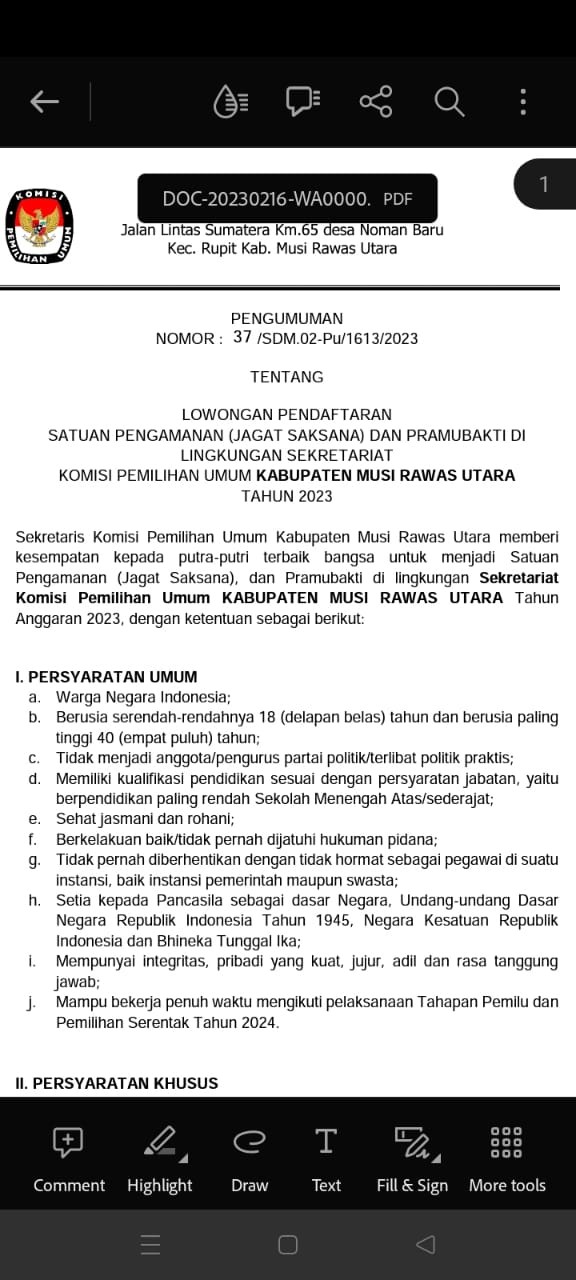 DOC-20230216-WA0000. PDF

1

KOMISI PEMILIHAN UMUM

Jalan Lintas Sumatera Km.65 desa Noman Baru
Kec. Rupit Kab. Musi Rawas Utara

PENGUMUMAN
NOMOR : 37 /SDM.02-Pu/1613/2023

TENTANG

LOWONGAN PENDAFTARAN
SATUAN PENGAMANAN (JAGAT SAKSANA) DAN PRAMUBAKTI DI LINGKUNGAN SEKRETARIAT
KOMISI PEMILIHAN UMUM KABUPATEN MUSI RAWAS UTARA
TAHUN 2023

Sekretaris Komisi Pemilihan Umum Kabupaten Musi Rawas Utara memberi kesempatan kepada putra-putri terbaik bangsa untuk menjadi Satuan Pengamanan (Jagat Saksana), dan Pramubakti di lingkungan Sekretariat Komisi Pemilihan Umum KABUPATEN MUSI RAWAS UTARA Tahun Anggaran 2023, dengan ketentuan sebagai berikut:

I. PERSYARATAN UMUM
a. Warga Negara Indonesia;
b. Berusia serendah-rendahnya 18 (delapan belas) tahun dan berusia paling tinggi 40 (empat puluh) tahun;
c. Tidak menjadi anggota/pengurus partai politik/terlibat politik praktis;
d. Memiliki kualifikasi pendidikan sesuai dengan persyaratan jabatan, yaitu berpendidikan paling rendah Sekolah Menengah Atas/sederajat;
e. Sehat jasmani dan rohani;
f. Berkelakuan baik/tidak pernah dijatuhi hukuman pidana;
g. Tidak pernah diberhentikan dengan tidak hormat sebagai pegawai di suatu instansi, baik instansi pemerintah maupun swasta;
h. Setia kepada Pancasila sebagai dasar Negara, Undang-undang Dasar Negara Republik Indonesia Tahun 1945, Negara Kesatuan Republik Indonesia dan Bhineka Tunggal Ika;
i. Mempunyai integritas, pribadi yang kuat, jujur, adil dan rasa tanggung jawab;
j. Mampu bekerja penuh waktu mengikuti pelaksanaan Tahapan Pemilu dan Pemilihan Serentak Tahun 2024.

II. PERSYARATAN KHUSUS

Comment Highlight Draw Text Fill & Sign More tools